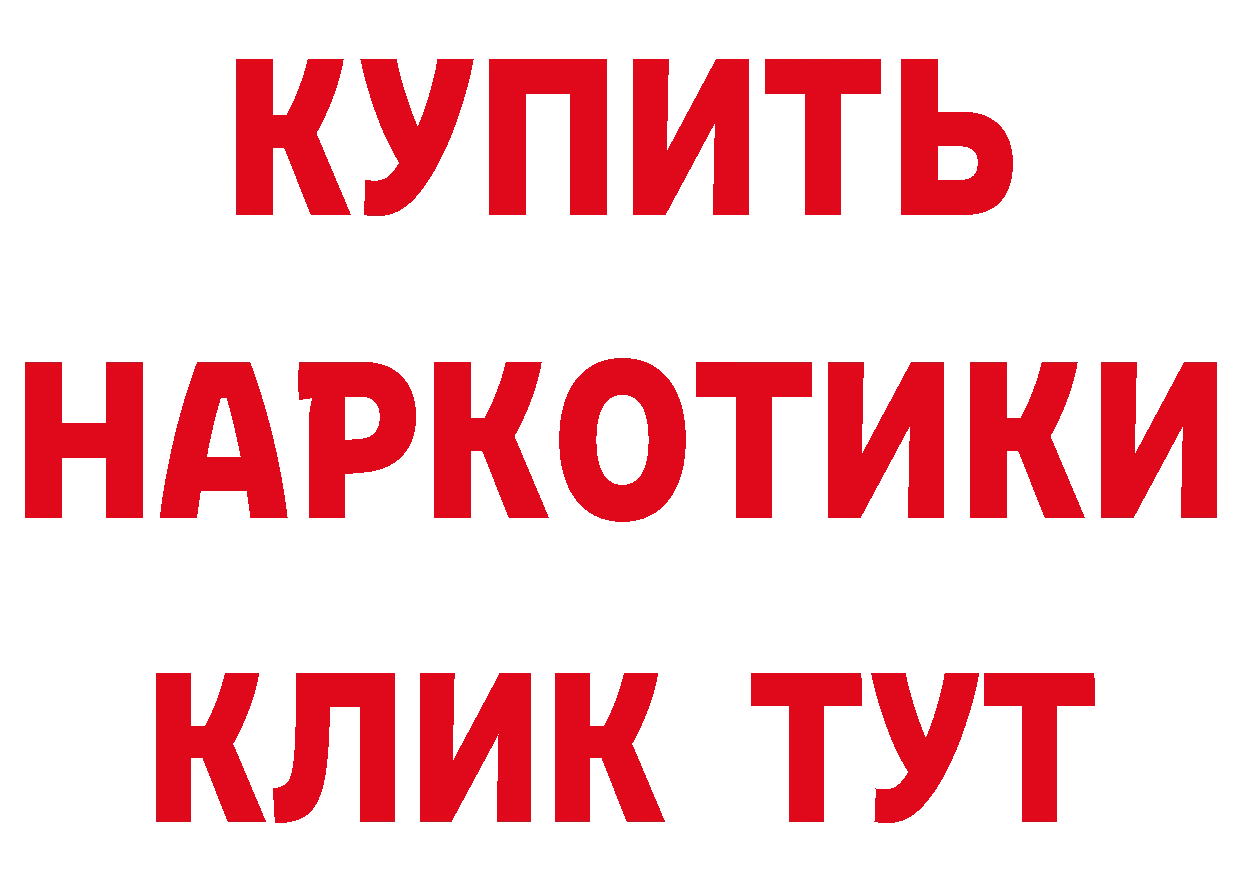 КУПИТЬ
НАРКОТИКИ
КЛИК ТУТ